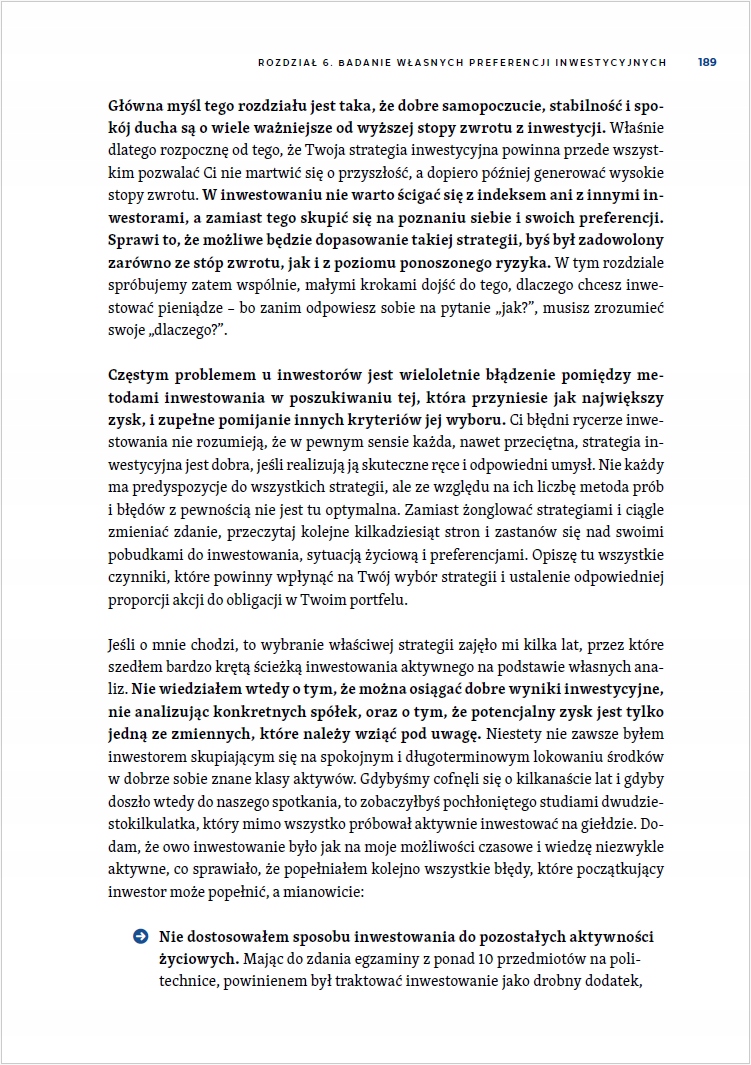 ROZDZIAŁ 6. BADANIE WŁASNYCH PREFERENCJI INWESTYCYJNYCH 189

Główna myśl tego rozdziału jest taka, że dobre samopoczucie, stabilność i spokój ducha są o wiele ważniejsze od wyższej stopy zwrotu z inwestycji. Właśnie dlatego rozpocznę od tego, że Twoja strategia inwestycyjna powinna przede wszystkim pozwalać Ci nie martwić się o przyszłość, a dopiero później generować wysokie stopy zwrotu. W inwestowaniu nie warto ścigać się z indeksem ani z innymi inwestorami, a zamiast tego skupić się na poznaniu siebie i swoich preferencji. Sprawi to, że możliwe będzie dopasowanie takiej strategii, byś był zadowolony zarówno ze stóp zwrotu, jak i z poziomu ponoszonego ryzyka. W tym rozdziale spróbujemy zatem wspólnie, małymi krokami dojść do tego, dlaczego chcesz inwestować pieniądze – bo zanim odpowiesz sobie na pytanie „jak?", musisz zrozumieć swoje „dlaczego?".

Częstym problemem u inwestorów jest wieloletnie błądzenie pomiędzy metodami inwestowania w poszukiwaniu tej, która przyniesie jak największy zysk, i zupełne pomijanie innych kryteriów jej wyboru. Ci błędni rycerze inwestowania nie rozumieją, że w pewnym sensie każda, nawet przeciętna, strategia inwestycyjna jest dobra, jeśli realizują ją skuteczne ręce i odpowiedni umysł. Nie każdy ma predyspozycje do wszystkich strategii, ale ze względu na ich liczbę metoda prób i błędów z pewnością nie jest tu optymalna. Zamiast żonglować strategiami i ciągle zmieniać zdanie, przeczytaj kolejne kilkadziesiąt stron i zastanów się nad swoimi pobudkami do inwestowania, sytuacją życiową i preferencjami. Opiszę tu wszystkie czynniki, które powinny wpłynąć na Twój wybór strategii i ustalenie odpowiedniej proporcji akcji do obligacji w Twoim portfelu.

Jeśli o mnie chodzi, to wybranie właściwej strategii zajęło mi kilka lat, przez które szedłem bardzo krętą ścieżką inwestowania aktywnego na podstawie własnych analiz. Nie wiedziałem wtedy o tym, że można osiągać dobre wyniki inwestycyjne, nie analizując konkretnych spółek, oraz o tym, że potencjalny zysk jest tylko jedną ze zmiennych, które należy wziąć pod uwagę. Niestety nie zawsze byłem inwestorem skupiającym się na spokojnym i długoterminowym lokowaniu środków w dobrze sobie znane klasy aktywów. Gdybyśmy cofnęli się o kilkanaście lat i gdyby doszło wtedy do naszego spotkania, to zobaczyłbyś pochłoniętego studiami dwudziestokilkulatka, który mimo wszystko próbował aktywnie inwestować na giełdzie. Dodam, że owo inwestowanie było jak na moje możliwości czasowe i wiedzę niezwykle aktywne, co sprawiało, że popełniałem kolejno wszystkie błędy, które początkujący inwestor może popełnić, a mianowicie:

Nie dostosowałem sposobu inwestowania do pozostałych aktywności życiowych. Mając do zdania egzaminy z ponad 10 przedmiotów na politechnice, powinienem był traktować inwestowanie jako drobny dodatek,